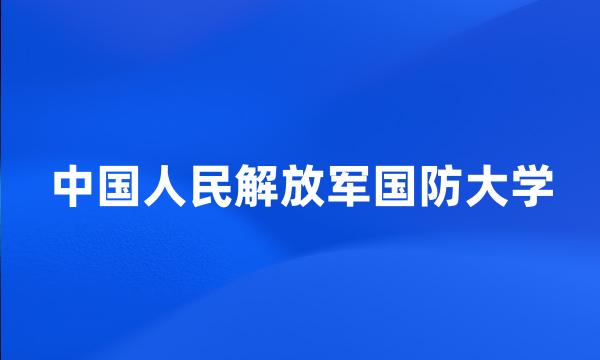 中国人民解放军国防大学